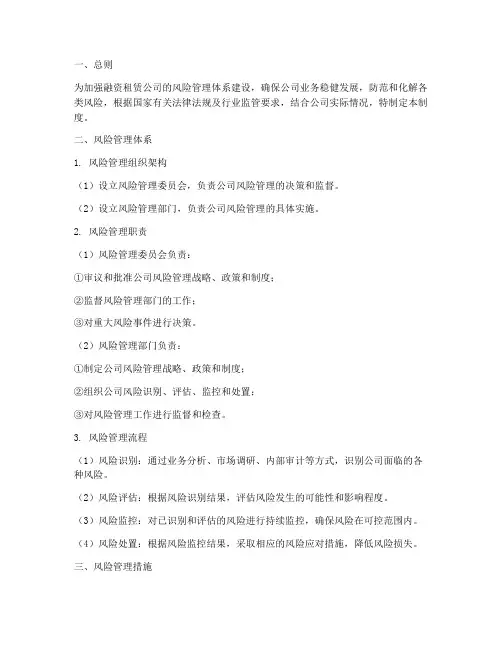 一、总则

为加强融资租赁公司的风险管理体系建设，确保公司业务稳健发展，防范和化解各类风险，根据国家有关法律法规及行业监管要求，结合公司实际情况，特制定本制度。

二、风险管理体系

1. 风险管理组织架构

（1）设立风险管理委员会，负责公司风险管理的决策和监督。

（2）设立风险管理部门，负责公司风险管理的具体实施。

2. 风险管理职责

（1）风险管理委员会负责：

①审议和批准公司风险管理战略、政策和制度；

②监督风险管理部门的工作；

③对重大风险事件进行决策。

（2）风险管理部门负责：

①制定公司风险管理战略、政策和制度；

②组织公司风险识别、评估、监控和处置；

③对风险管理工作进行监督和检查。

3. 风险管理流程

（1）风险识别：通过业务分析、市场调研、内部审计等方式，识别公司面临的各种风险。

（2）风险评估：根据风险识别结果，评估风险发生的可能性和影响程度。

（3）风险监控：对已识别和评估的风险进行持续监控，确保风险在可控范围内。

（4）风险处置：根据风险监控结果，采取相应的风险应对措施，降低风险损失。

三、风险管理措施